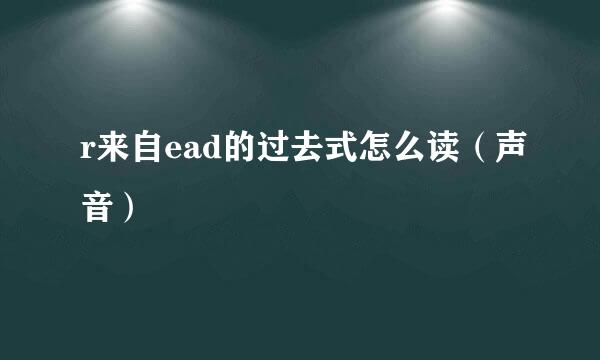 r来自ead的过去式怎么读（声音）